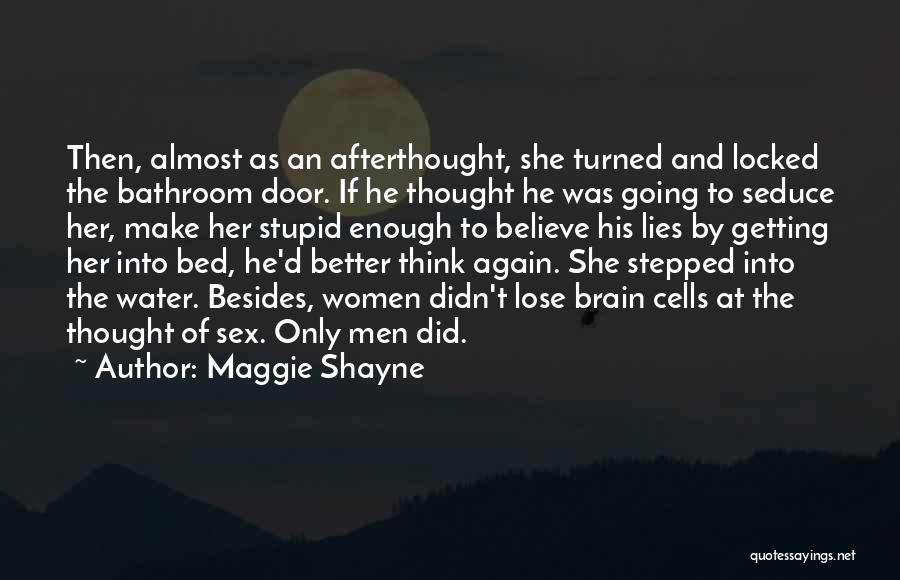 Then, almost as an afterthought, she turned and locked the bathroom door. If he thought he was going to seduce her, make her stupid enough to believe his lies by getting her into bed, he'd better think again. She stepped into the water. Besides, women didn't lose brain cells at the thought of sex. Only men did.

~ Author: Maggie Shayne

quotessayings.net